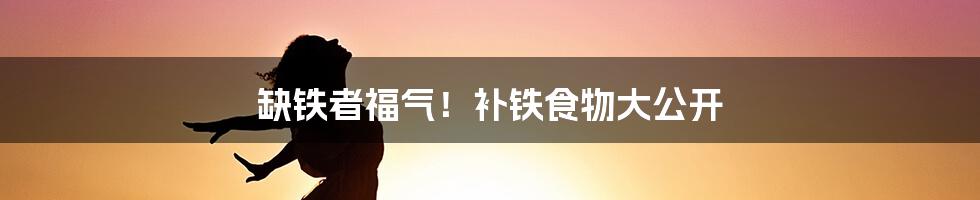 缺铁者福气！补铁食物大公开